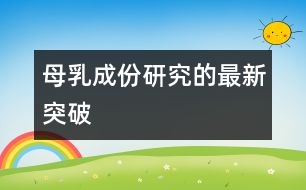 母乳成份研究的最新突破